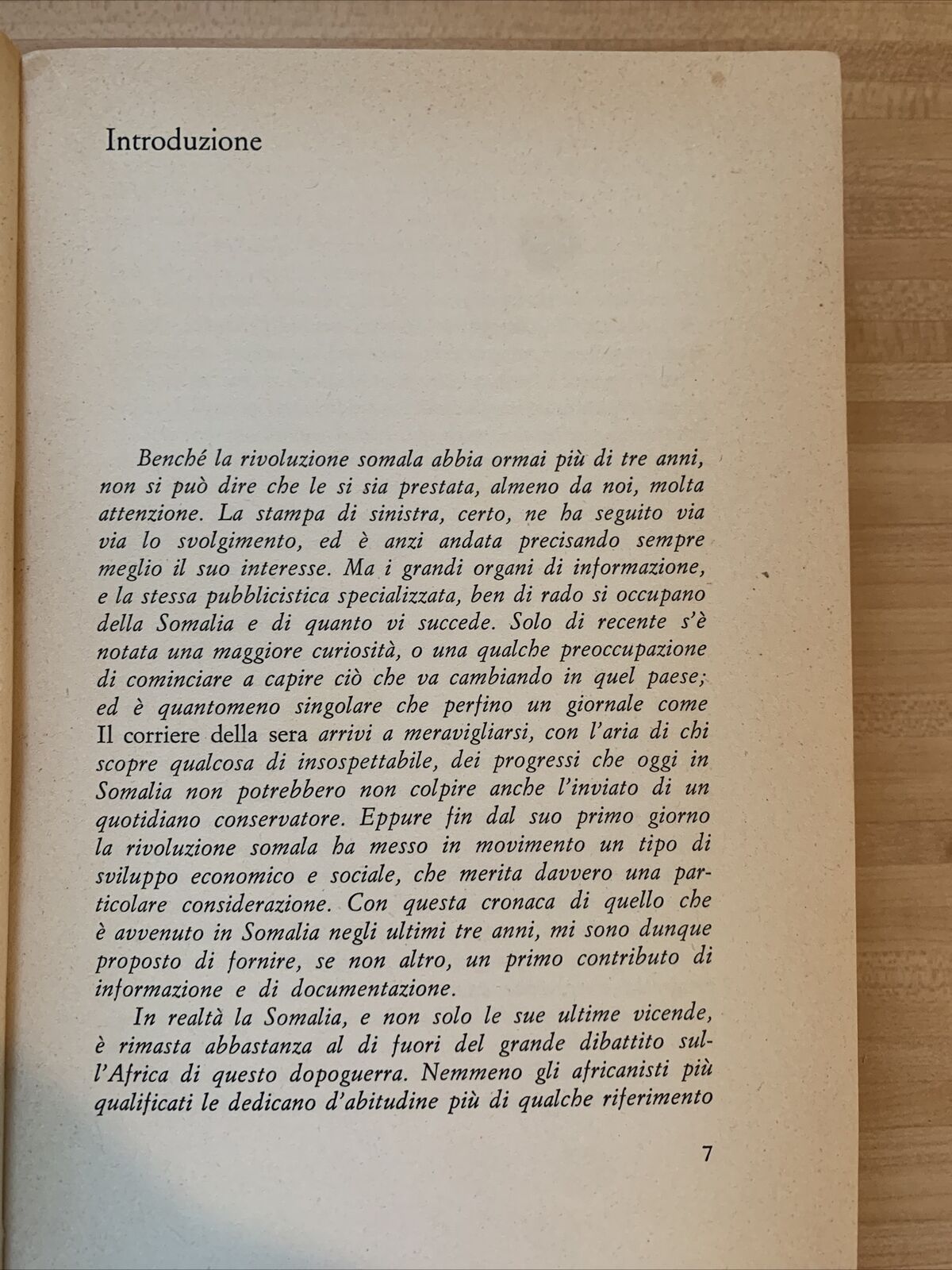 Introduzione

Benché la rivoluzione somala abbia ormai più di tre anni, non si può dire che le si sia prestata, almeno da noi, molta attenzione. La stampa di sinistra, certo, ne ha seguito via via lo svolgimento, ed è anzi andata precisando sempre meglio il suo interesse. Ma i grandi organi di informazione, e la stessa pubblicistica specializzata, ben di rado si occupano della Somalia e di quanto vi succede. Solo di recente s'è notata una maggiore curiosità, o una qualche preoccupazione di cominciare a capire ciò che va cambiando in quel paese; ed è quantomeno singolare che perfino un giornale come Il corriere della sera arrivi a meravigliarsi, con l'aria di chi scopre qualcosa di insospettabile, dei progressi che oggi in Somalia non potrebbero non colpire anche l'inviato di un quotidiano conservatore. Eppure fin dal suo primo giorno la rivoluzione somala ha messo in movimento un tipo di sviluppo economico e sociale, che merita davvero una particolare considerazione. Con questa cronaca di quello che è avvenuto in Somalia negli ultimi tre anni, mi sono dunque proposto di fornire, se non altro, un primo contributo di informazione e di documentazione.

In realtà la Somalia, e non solo le sue ultime vicende, è rimasta abbastanza al di fuori del grande dibattito sull'Africa di questo dopoguerra. Nemmeno gli africanisti più qualificati le dedicano d'abitudine più di qualche riferimento

7